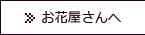 » お花屋さんへ